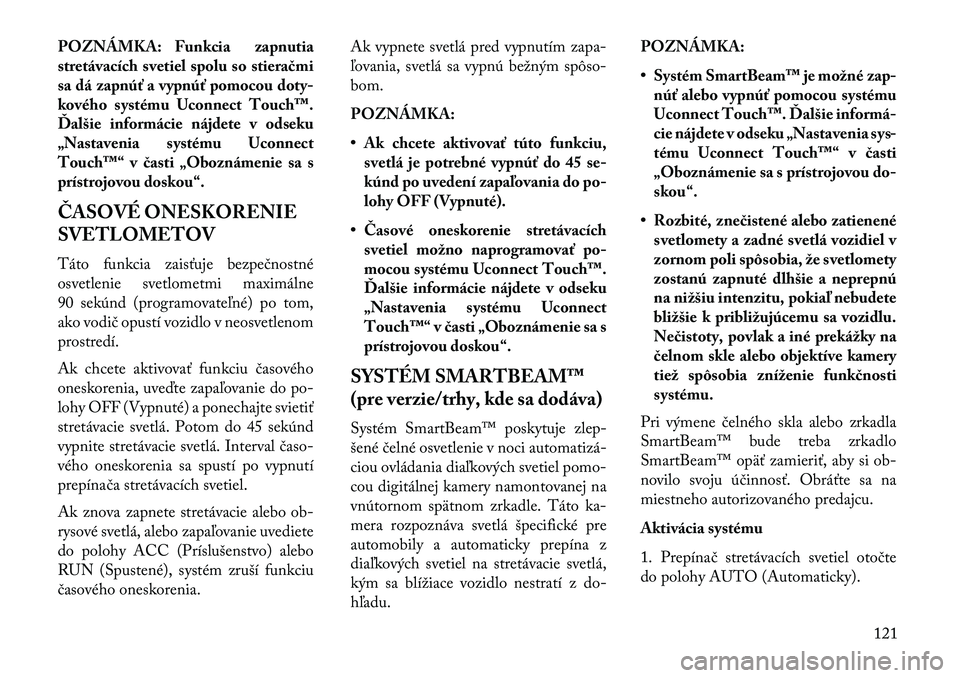 POZNÁMKA: Funkcia zapnutia stretávacích svetiel spolu so stieračmi sa dá zapnúť a vypnúť pomocou dotykového systému Uconnect Touch™. Ďalšie informácie nájdete v odseku „Nastavenia systému Uconnect Touch™“ v časti „Oboznámenie sa s prístrojovou doskou“.

ČASOVÉ ONESKORENIE SVETLOMETOV

Táto funkcia zaisťuje bezpečnostné osvetlenie svetlometmi maximálne 90 sekúnd (programovateľné) po tom, ako vodič opustí vozidlo v neosvetlenom prostredí.

Ak chcete aktivovať funkciu časového oneskorenia, uveďte zapaľovanie do polohy OFF (Vypnuté) a ponechajte svietiť stretávacie svetlá. Potom do 45 sekúnd vypnite stretávacie svetlá. Interval časového oneskorenia sa spustí po vypnutí prepínača stretávacích svetiel.

Ak znova zapnete stretávacie alebo obrysové svetlá, alebo zapaľovanie uvediete do polohy ACC (Príslušenstvo) alebo RUN (Spustené), systém zruší funkciu časového oneskorenia.

Ak vypnete svetlá pred vypnutím zapaľovania, svetlá sa vypnú bežným spôsobom.

POZNÁMKA:

• Ak chcete aktivovať túto funkciu, svetlá je potrebné vypnúť do 45 sekúnd po uvedení zapaľovania do polohy OFF (Vypnuté).

• Časové oneskorenie stretávacích svetiel možno naprogramovať pomocou systému Uconnect Touch™. Ďalšie informácie nájdete v odseku „Nastavenia systému Uconnect Touch™“ v časti „Oboznámenie sa s prístrojovou doskou“.

SYSTÉM SMARTBEAM™ (pre verzie/trhy, kde sa dodáva)

Systém SmartBeam™ poskytuje zlepšené čelné osvetlenie v noci automatizáciou ovládania diaľkových svetiel pomocou digitálnej kamery namontovanej na vnútornom spätnom zrkadle. Táto kamera rozpoznáva svetlá špecifické pre automobily a automaticky prepína z diaľkových svetiel na stretávacie svetlá, kým sa blížiace vozidlo nestratí z dohľadu.

POZNÁMKA:

• Systém SmartBeam™ je možné zapnúť alebo vypnúť pomocou systému Uconnect Touch™. Ďalšie informácie nájdete v odseku „Nastavenia systému Uconnect Touch™“ v časti „Oboznámenie sa s prístrojovou doskou“.

• Rozbité, znečistené alebo zatienené svetlomety a zadné svetlá vozidiel v zornom poli spôsobia, že svetlomety zostanú zapnuté dlhšie a neprepnú na nižšiu intenzitu, pokiaľ nebudete bližšie k približujúcemu sa vozidlu. Nečistoty, povlak a iné prekážky na čelnom skle alebo objektíve kamery tiež spôsobia zníženie funkčnosti systému.

Pri výmene čelného skla alebo zrkadla SmartBeam™ bude treba zrkadlo SmartBeam™ opäť zamieriť, aby si obnovilo svoju účinnosť. Obráťte sa na miestneho autorizovaného predajcu.

Aktivácia systému

1. Prepínač stretávacích svetiel otočte do polohy AUTO (Automaticky).

121

carmanualsonline.info